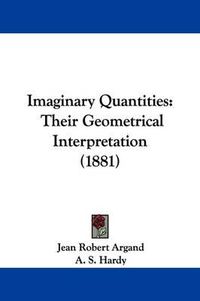 Imaginary Quantities: Their Geometrical Interpretation (1881)

Jean Robert Argand
A. S. Hardy